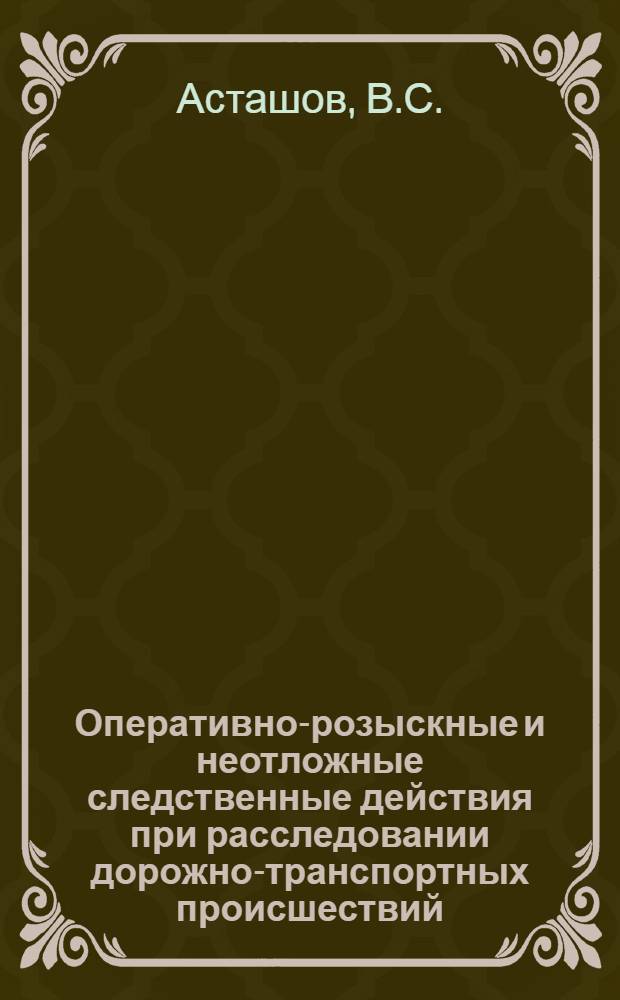 Асташов, В.С.

Оперативно-розыскные и неотложные следственные действия при расследовании дорожно-транспортных происшествий